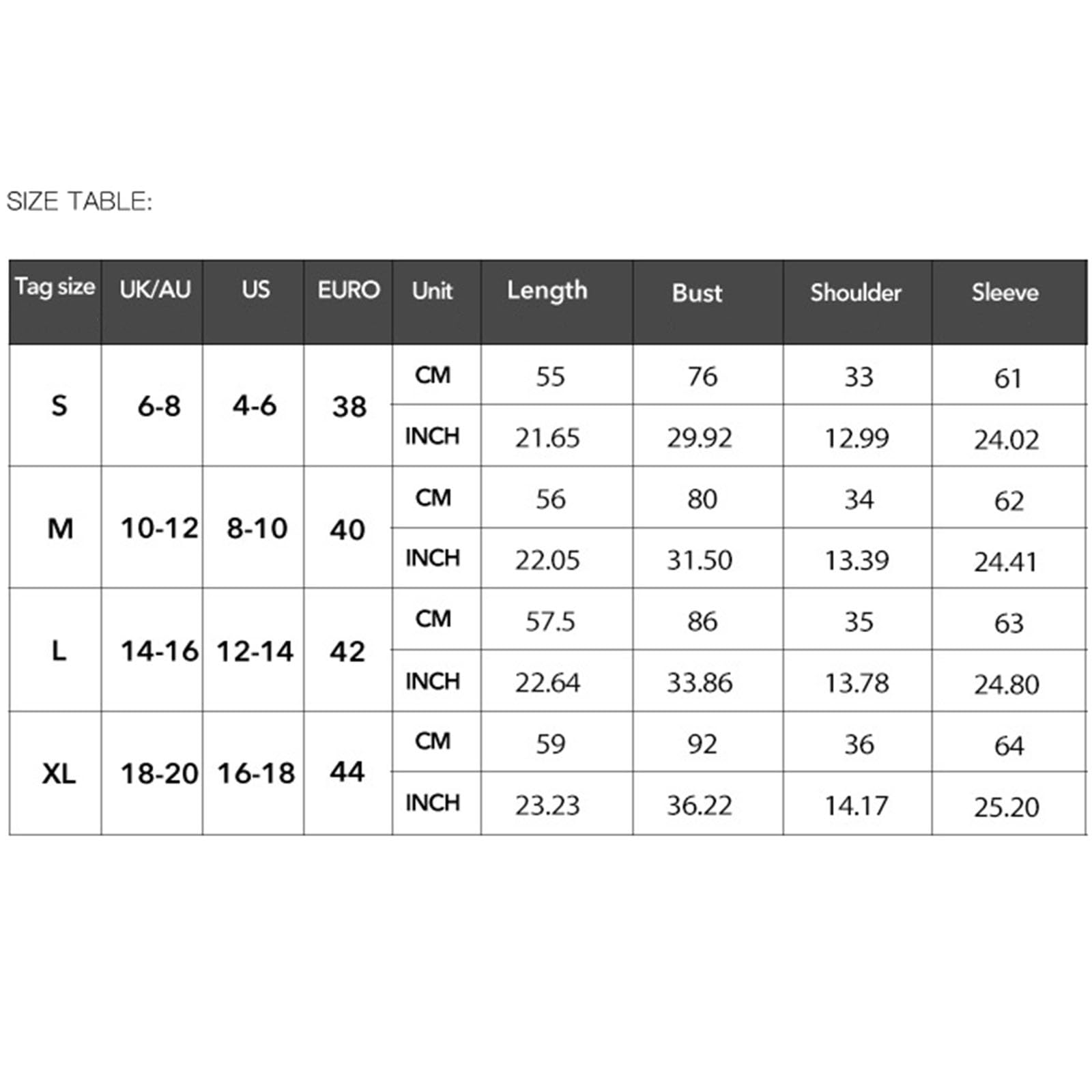 SIZE TABLE:

| Tag size | UK/AU | US | EURO | Unit | Length | Bust | Shoulder | Sleeve |
|---|---|---|---|---|---|---|---|---|
| S | 6-8 | 4-6 | 38 | CM | 55 | 76 | 33 | 61 |
| | | | | INCH | 21.65 | 29.92 | 12.99 | 24.02 |
| M | 10-12 | 8-10 | 40 | CM | 56 | 80 | 34 | 62 |
| | | | | INCH | 22.05 | 31.50 | 13.39 | 24.41 |
| L | 14-16 | 12-14 | 42 | CM | 57.5 | 86 | 35 | 63 |
| | | | | INCH | 22.64 | 33.86 | 13.78 | 24.80 |
| XL | 18-20 | 16-18 | 44 | CM | 59 | 92 | 36 | 64 |
| | | | | INCH | 23.23 | 36.22 | 14.17 | 25.20 |